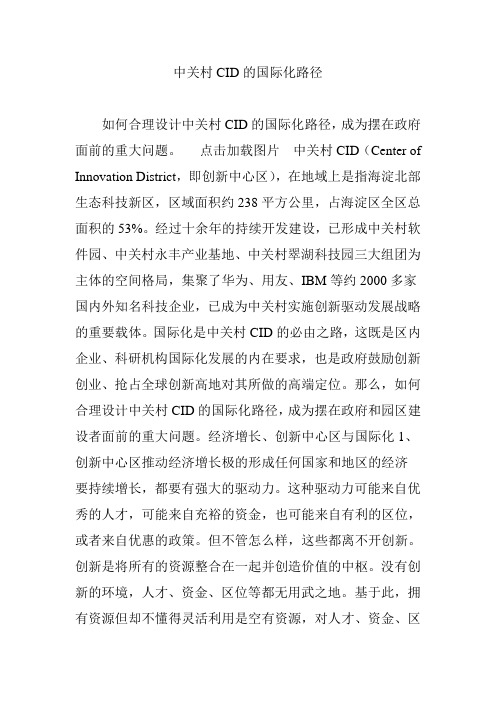 中关村 CID 的国际化路径

如何合理设计中关村 CID 的国际化路径，成为摆在政府面前的重大问题。　点击加载图片　中关村 CID（Center of Innovation District，即创新中心区），在地域上是指海淀北部生态科技新区，区域面积约 238 平方公里，占海淀区全区总面积的 53%。经过十余年的持续开发建设，已形成中关村软件园、中关村永丰产业基地、中关村翠湖科技园三大组团为主体的空间格局，集聚了华为、用友、IBM 等约 2000 多家国内外知名科技企业，已成为中关村实施创新驱动发展战略的重要载体。国际化是中关村 CID 的必由之路，这既是区内企业、科研机构国际化发展的内在要求，也是政府鼓励创新创业、抢占全球创新高地对其所做的高端定位。那么，如何合理设计中关村 CID 的国际化路径，成为摆在政府和园区建设者面前的重大问题。经济增长、创新中心区与国际化 1、创新中心区推动经济增长极的形成任何国家和地区的经济要持续增长，都要有强大的驱动力。这种驱动力可能来自优秀的人才，可能来自充裕的资金，也可能来自有利的区位，或者来自优惠的政策。但不管怎么样，这些都离不开创新。创新是将所有的资源整合在一起并创造价值的中枢。没有创新的环境，人才、资金、区位等都无用武之地。基于此，拥有资源但却不懂得灵活利用是空有资源，对人才、资金、区